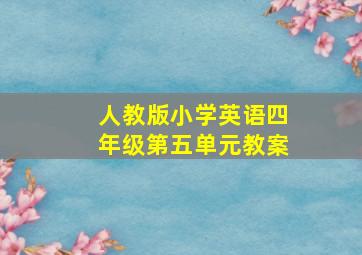 人教版小学英语四年级第五单元教案